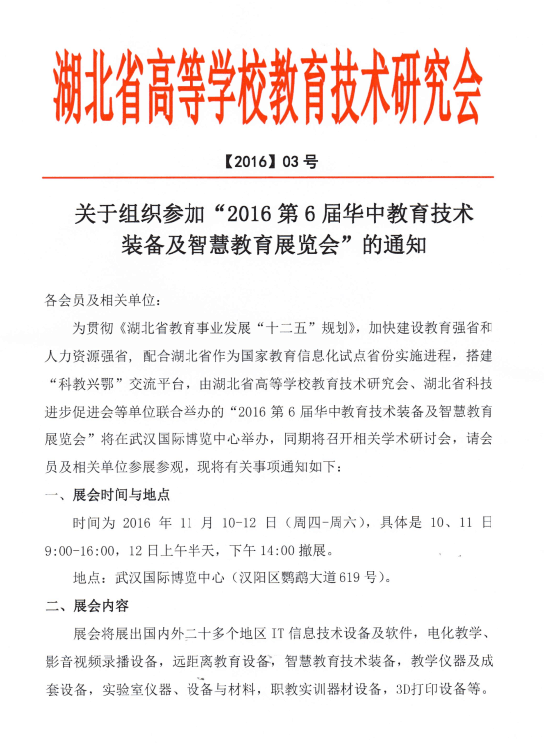 湖北省高等学校教育技术研究会

【2016】03 号

关于组织参加“2016 第 6 届华中教育技术装备及智慧教育展览会”的通知

各会员及相关单位：

为贯彻《湖北省教育事业发展“十二五”规划》，加快建设教育强省和人力资源强省，配合湖北省作为国家教育信息化试点省份实施进程，搭建“科教兴鄂”交流平台，由湖北省高等学校教育技术研究会、湖北省科技进步促进会等单位联合举办的“2016 第 6 届华中教育技术装备及智慧教育展览会”将在武汉国际博览中心举办，同期将召开相关学术研讨会，请会员及相关单位参展参观，现将有关事项通知如下：

一、展会时间与地点

时间为 2016 年 11 月 10-12 日（周四-周六），具体是 10、11 日 9:00-16:00，12 日上午半天，下午 14:00 撤展。

地点：武汉国际博览中心（汉阳区鹦鹉大道 619 号）。

二、展会内容

展会将展出国内外二十多个地区 IT 信息技术设备及软件，电化教学、影音视频录播设备，远距离教育设备，智慧教育技术装备，教学仪器及成套设备，实验室仪器、设备与材料，职教实训器材设备，3D打印设备等。